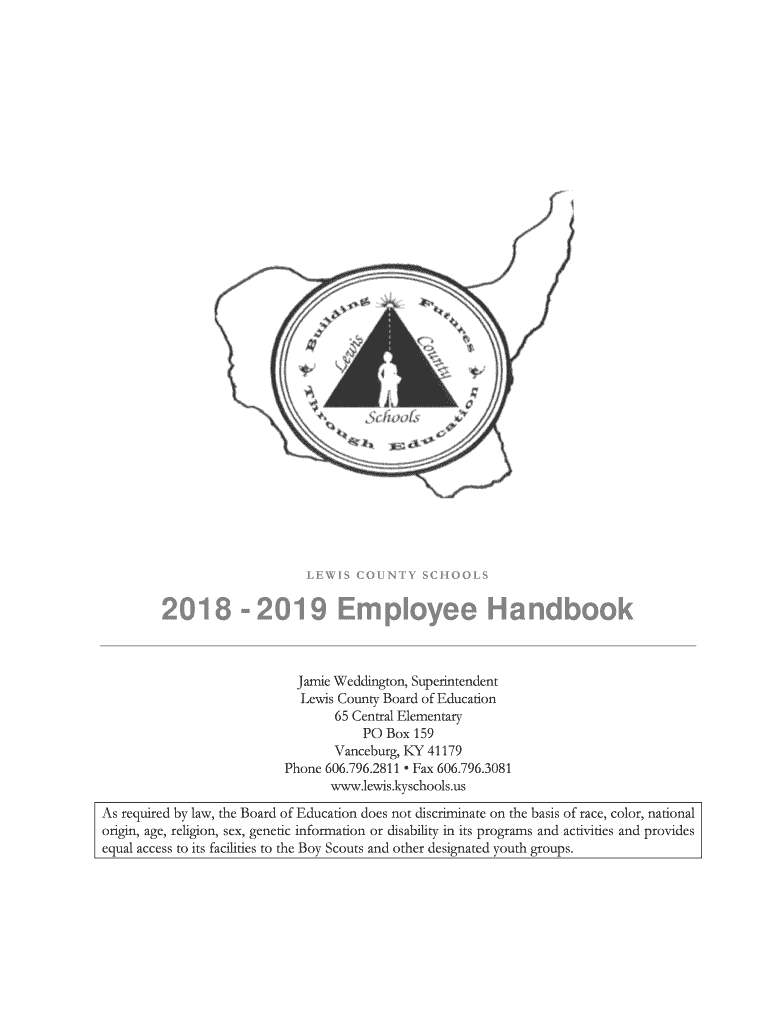 Building Futures Through Education

Lewis County Schools

LEWIS COUNTY SCHOOLS

2018 - 2019 Employee Handbook

Jamie Weddington, Superintendent
Lewis County Board of Education
65 Central Elementary
PO Box 159
Vanceburg, KY 41179
Phone 606.796.2811 • Fax 606.796.3081
www.lewis.kyschools.us

As required by law, the Board of Education does not discriminate on the basis of race, color, national origin, age, religion, sex, genetic information or disability in its programs and activities and provides equal access to its facilities to the Boy Scouts and other designated youth groups.